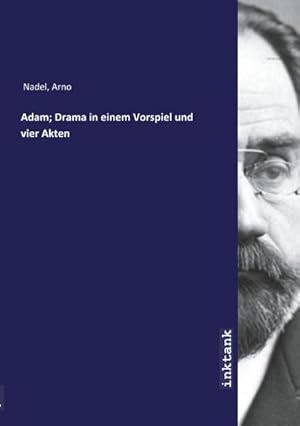 Nadel, Arno

Adam; Drama in einem Vorspiel und vier Akten

inktank